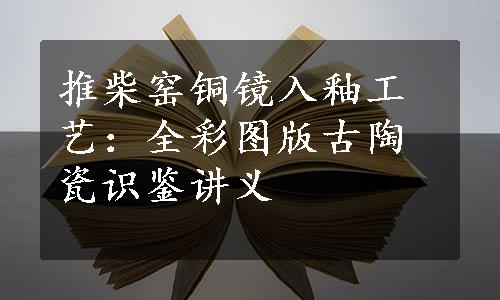 推柴窑铜镜入釉工艺：全彩图版古陶瓷识鉴讲义